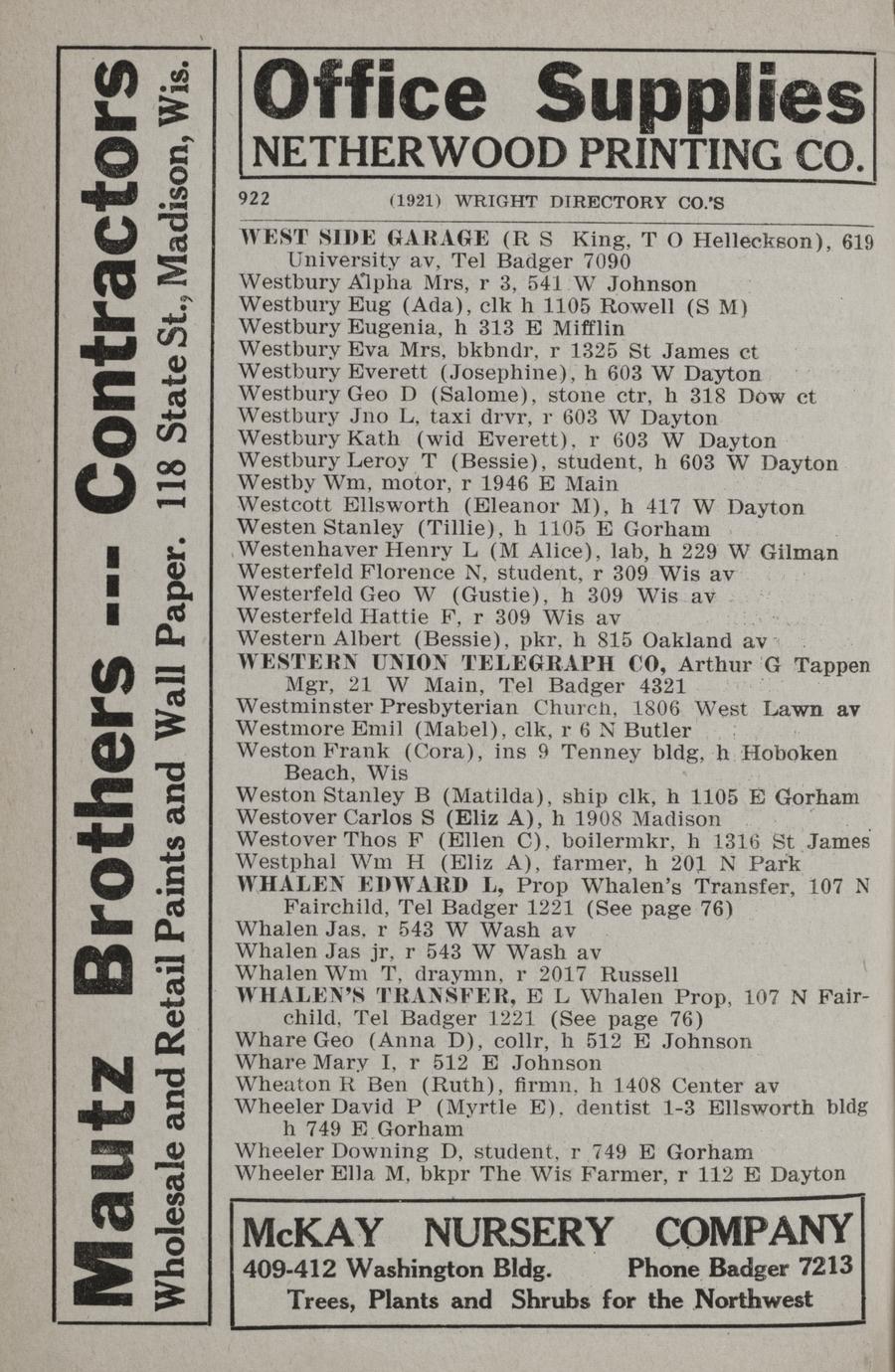 Mautz Brothers -- Contractors
Wholesale and Retail Paints and Wall Paper. 118 State St., Madison, Wis.

Office Supplies
NETHERWOOD PRINTING CO.

922 (1921) WRIGHT DIRECTORY CO.'S

WEST SIDE GARAGE (R S King, T O Helleckson), 619 University av, Tel Badger 7090
Westbury Alpha Mrs, r 3, 541 W Johnson
Westbury Eug (Ada), clk h 1105 Rowell (S M)
Westbury Eugenia, h 313 E Mifflin
Westbury Eva Mrs, bkbndr, r 1325 St James ct
Westbury Everett (Josephine), h 603 W Dayton
Westbury Geo D (Salome), stone ctr, h 318 Dow ct
Westbury Jno L, taxi drvr, r 603 W Dayton
Westbury Kath (wid Everett), r 603 W Dayton
Westbury Leroy T (Bessie), student, h 603 W Dayton
Westby Wm, motor, r 1946 E Main
Westcott Ellsworth (Eleanor M), h 417 W Dayton
Westen Stanley (Tillie), h 1105 E Gorham
Westenhaver Henry L (M Alice), lab, h 229 W Gilman
Westerfeld Florence N, student, r 309 Wis av
Westerfeld Geo W (Gustie), h 309 Wis av
Westerfeld Hattie F, r 309 Wis av
Western Albert (Bessie), pkr, h 815 Oakland av
WESTERN UNION TELEGRAPH CO, Arthur G Tappen Mgr, 21 W Main, Tel Badger 4321
Westminster Presbyterian Church, 1806 West Lawn av
Westmore Emil (Mabel), clk, r 6 N Butler
Weston Frank (Cora), ins 9 Tenney bldg, h Hoboken Beach, Wis
Weston Stanley B (Matilda), ship clk, h 1105 E Gorham
Westover Carlos S (Eliz A), h 1908 Madison
Westover Thos F (Ellen C), boilermkr, h 1316 St James
Westphal Wm H (Eliz A), farmer, h 201 N Park
WHALEN EDWARD L, Prop Whalen's Transfer, 107 N Fairchild, Tel Badger 1221 (See page 76)
Whalen Jas, r 543 W Wash av
Whalen Jas jr, r 543 W Wash av
Whalen Wm T, draymn, r 2017 Russell
WHALEN'S TRANSFER, E L Whalen Prop, 107 N Fairchild, Tel Badger 1221 (See page 76)
Whare Geo (Anna D), collr, h 512 E Johnson
Whare Mary I, r 512 E Johnson
Wheaton R Ben (Ruth), firmn, h 1408 Center av
Wheeler David P (Myrtle E), dentist 1-3 Ellsworth bldg h 749 E Gorham
Wheeler Downing D, student, r 749 E Gorham
Wheeler Ella M, bkpr The Wis Farmer, r 112 E Dayton

McKAY NURSERY COMPANY
409-412 Washington Bldg. Phone Badger 7213
Trees, Plants and Shrubs for the Northwest